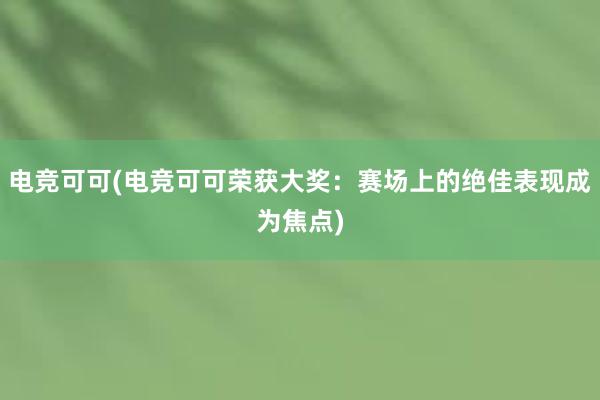 电竞可可(电竞可可荣获大奖：赛场上的绝佳表现成为焦点)